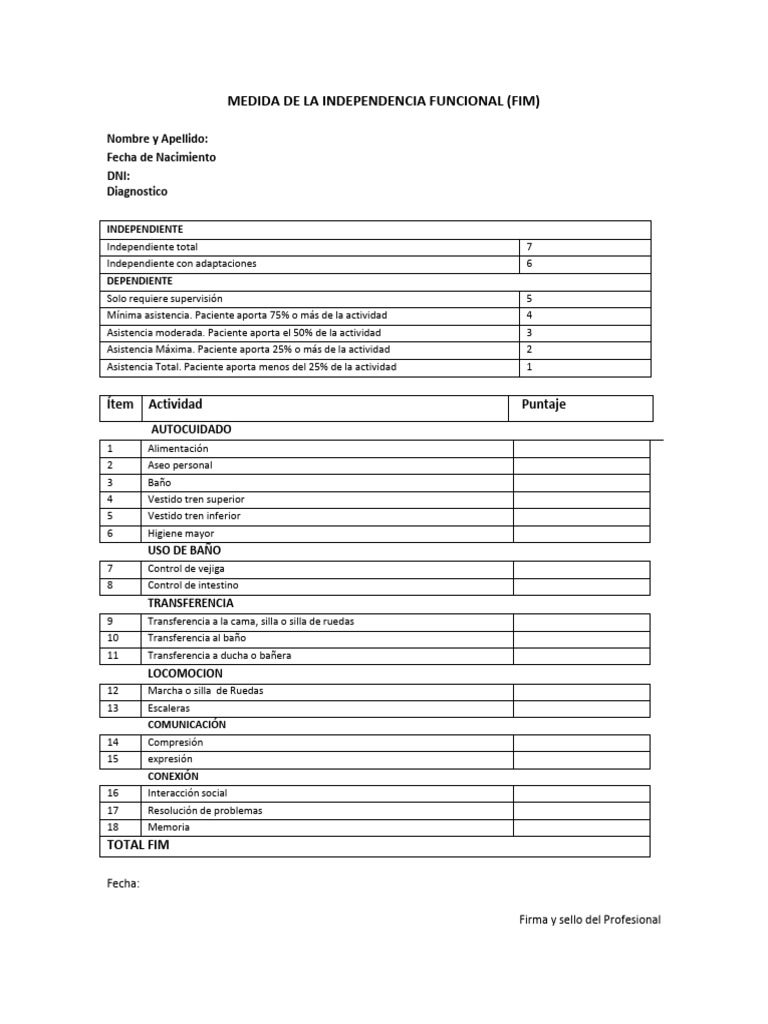 MEDIDA DE LA INDEPENDENCIA FUNCIONAL (FIM)

Nombre y Apellido:
Fecha de Nacimiento
DNI:
Diagnostico

| INDEPENDIENTE | |
|---|---|
| Independiente total | 7 |
| Independiente con adaptaciones | 6 |
| DEPENDIENTE | |
| Solo requiere supervisión | 5 |
| Mínima asistencia. Paciente aporta 75% o más de la actividad | 4 |
| Asistencia moderada. Paciente aporta el 50% de la actividad | 3 |
| Asistencia Máxima. Paciente aporta 25% o más de la actividad | 2 |
| Asistencia Total. Paciente aporta menos del 25% de la actividad | 1 |

| Ítem | Actividad | Puntaje |
|---|---|---|
| | AUTOCUIDADO | |
| 1 | Alimentación | |
| 2 | Aseo personal | |
| 3 | Baño | |
| 4 | Vestido tren superior | |
| 5 | Vestido tren inferior | |
| 6 | Higiene mayor | |
| | USO DE BAÑO | |
| 7 | Control de vejiga | |
| 8 | Control de intestino | |
| | TRANSFERENCIA | |
| 9 | Transferencia a la cama, silla o silla de ruedas | |
| 10 | Transferencia al baño | |
| 11 | Transferencia a ducha o bañera | |
| | LOCOMOCION | |
| 12 | Marcha o silla de Ruedas | |
| 13 | Escaleras | |
| | COMUNICACIÓN | |
| 14 | Compresión | |
| 15 | expresión | |
| | CONEXIÓN | |
| 16 | Interacción social | |
| 17 | Resolución de problemas | |
| 18 | Memoria | |
| TOTAL FIM | | |

Fecha:

Firma y sello del Profesional